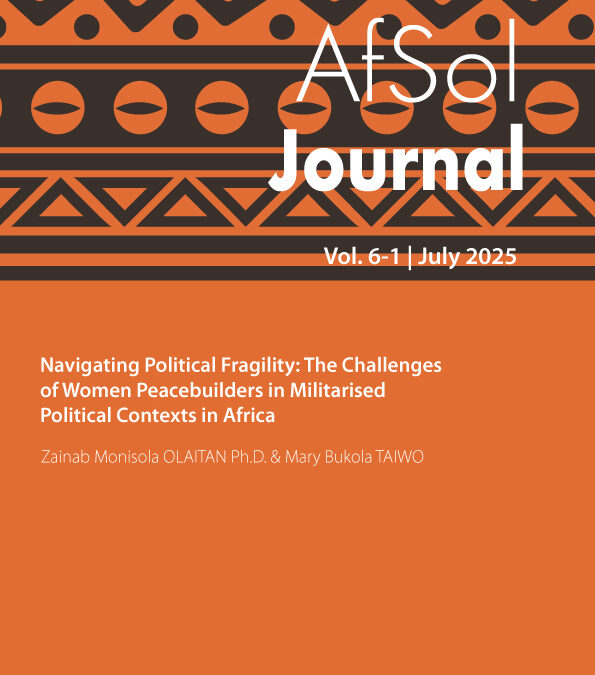 AfSol
Journal

Vol. 6-1 | July 2025

Navigating Political Fragility: The Challenges of Women Peacebuilders in Militarised Political Contexts in Africa

Zainab Monisola OLAITAN Ph.D. & Mary Bukola TAIWO